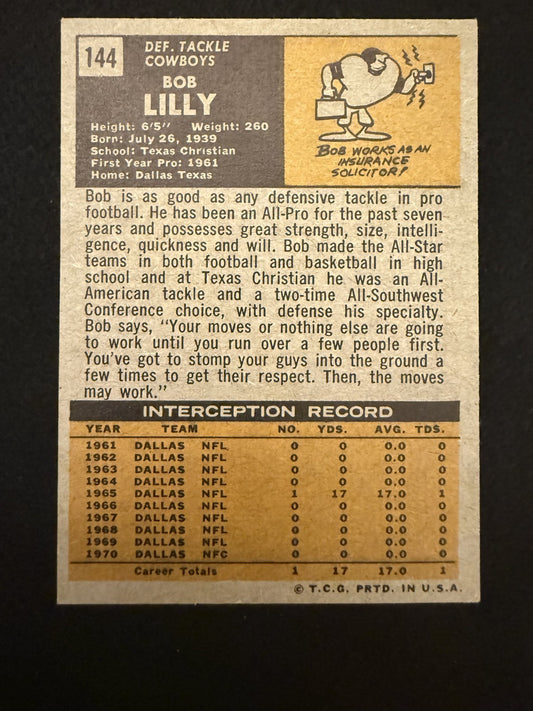 144

DEF. TACKLE
COWBOYS

BOB
LILLY

Height: 6'5" Weight: 260
Born: July 26, 1939
School: Texas Christian
First Year Pro: 1961
Home: Dallas Texas

BOB WORKS AS AN INSURANCE SOLICITOR!

Bob is as good as any defensive tackle in pro football. He has been an All-Pro for the past seven years and possesses great strength, size, intelligence, quickness and will. Bob made the All-Star teams in both football and basketball in high school and at Texas Christian he was an All-American tackle and a two-time All-Southwest Conference choice, with defense his specialty. Bob says, "Your moves or nothing else are going to work until you run over a few people first. You've got to stomp your guys into the ground a few times to get their respect. Then, the moves may work."

INTERCEPTION RECORD

| YEAR | TEAM | | NO. | YDS. | AVG. | TDS. |
|---|---|---|---|---|---|---|
| 1961 | DALLAS | NFL | 0 | 0 | 0.0 | 0 |
| 1962 | DALLAS | NFL | 0 | 0 | 0.0 | 0 |
| 1963 | DALLAS | NFL | 0 | 0 | 0.0 | 0 |
| 1964 | DALLAS | NFL | 0 | 0 | 0.0 | 0 |
| 1965 | DALLAS | NFL | 1 | 17 | 17.0 | 1 |
| 1966 | DALLAS | NFL | 0 | 0 | 0.0 | 0 |
| 1967 | DALLAS | NFL | 0 | 0 | 0.0 | 0 |
| 1968 | DALLAS | NFL | 0 | 0 | 0.0 | 0 |
| 1969 | DALLAS | NFL | 0 | 0 | 0.0 | 0 |
| 1970 | DALLAS | NFC | 0 | 0 | 0.0 | 0 |
| Career Totals | | | 1 | 17 | 17.0 | 1 |

© T.C.G. PRTD. IN U.S.A.